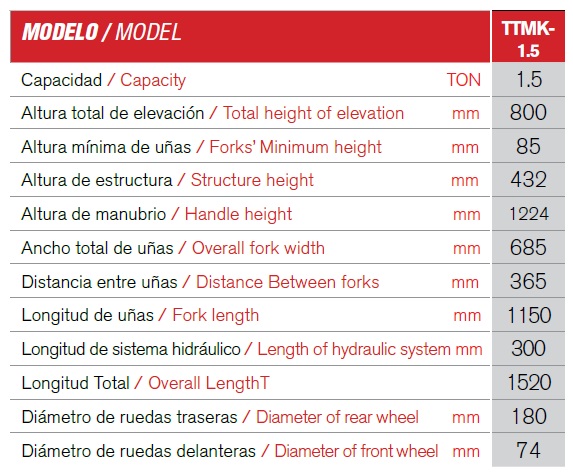 | MODELO / MODEL | | TTMK-1.5 |
|---|---|---|
| Capacidad / Capacity | TON | 1.5 |
| Altura total de elevación / Total height of elevation | mm | 800 |
| Altura mínima de uñas / Forks' Minimum height | mm | 85 |
| Altura de estructura / Structure height | mm | 432 |
| Altura de manubrio / Handle height | mm | 1224 |
| Ancho total de uñas / Overall fork width | mm | 685 |
| Distancia entre uñas / Distance Between forks | mm | 365 |
| Longitud de uñas / Fork length | mm | 1150 |
| Longitud de sistema hidráulico / Length of hydraulic system | mm | 300 |
| Longitud Total / Overall LengthT | | 1520 |
| Diámetro de ruedas traseras / Diameter of rear wheel | mm | 180 |
| Diámetro de ruedas delanteras / Diameter of front wheel | mm | 74 |